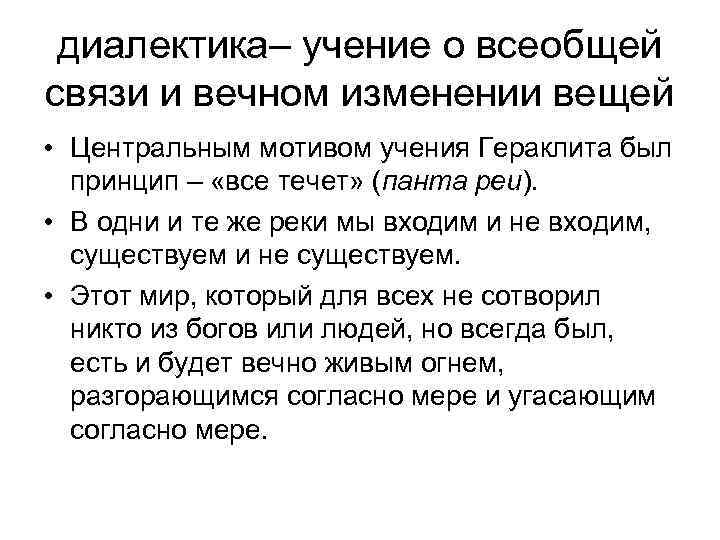 диалектика– учение о всеобщей связи и вечном изменении вещей

• Центральным мотивом учения Гераклита был принцип – «все течет» (панта реи).

• В одни и те же реки мы входим и не входим, существуем и не существуем.

• Этот мир, который для всех не сотворил никто из богов или людей, но всегда был, есть и будет вечно живым огнем, разгорающимся согласно мере и угасающим согласно мере.